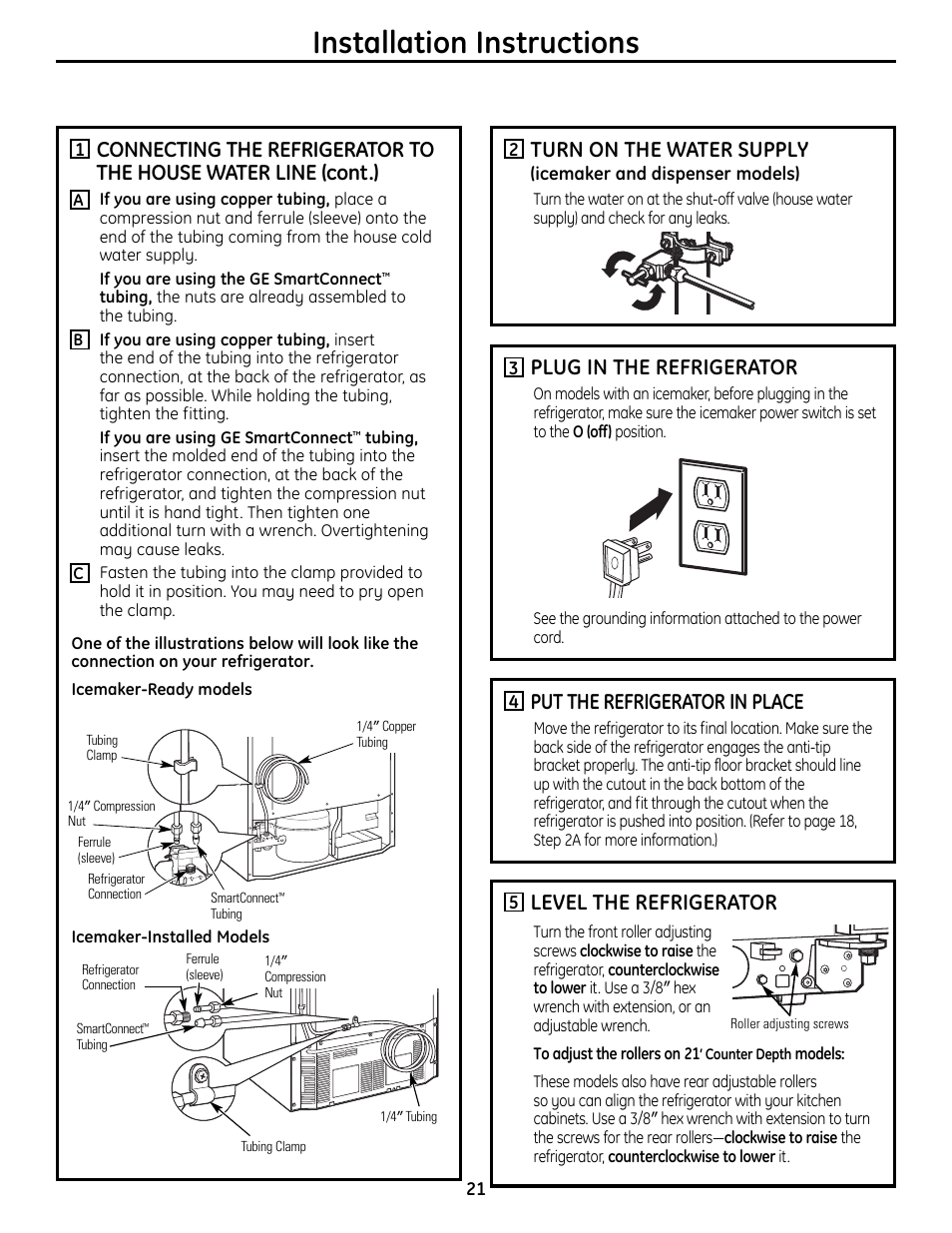 Installation Instructions

1 CONNECTING THE REFRIGERATOR TO THE HOUSE WATER LINE (cont.)

A If you are using copper tubing, place a compression nut and ferrule (sleeve) onto the end of the tubing coming from the house cold water supply.

If you are using the GE SmartConnect™ tubing, the nuts are already assembled to the tubing.

B If you are using copper tubing, insert the end of the tubing into the refrigerator connection, at the back of the refrigerator, as far as possible. While holding the tubing, tighten the fitting.

If you are using GE SmartConnect™ tubing, insert the molded end of the tubing into the refrigerator connection, at the back of the refrigerator, and tighten the compression nut until it is hand tight. Then tighten one additional turn with a wrench. Overtightening may cause leaks.

C Fasten the tubing into the clamp provided to hold it in position. You may need to pry open the clamp.

One of the illustrations below will look like the connection on your refrigerator.

Icemaker-Ready models

Tubing Clamp
1/4″ Copper Tubing
1/4″ Compression Nut
Ferrule (sleeve)
Refrigerator Connection
SmartConnect™ Tubing

Icemaker-Installed Models

Refrigerator Connection
Ferrule (sleeve)
1/4″ Compression Nut
SmartConnect™ Tubing
1/4″ Tubing
Tubing Clamp

2 TURN ON THE WATER SUPPLY
(icemaker and dispenser models)

Turn the water on at the shut-off valve (house water supply) and check for any leaks.

3 PLUG IN THE REFRIGERATOR

On models with an icemaker, before plugging in the refrigerator, make sure the icemaker power switch is set to the O (off) position.

See the grounding information attached to the power cord.

4 PUT THE REFRIGERATOR IN PLACE

Move the refrigerator to its final location. Make sure the back side of the refrigerator engages the anti-tip bracket properly. The anti-tip floor bracket should line up with the cutout in the back bottom of the refrigerator, and fit through the cutout when the refrigerator is pushed into position. (Refer to page 18, Step 2A for more information.)

5 LEVEL THE REFRIGERATOR

Turn the front roller adjusting screws clockwise to raise the refrigerator, counterclockwise to lower it. Use a 3/8″ hex wrench with extension, or an adjustable wrench.

Roller adjusting screws

To adjust the rollers on 21′ Counter Depth models:

These models also have rear adjustable rollers so you can align the refrigerator with your kitchen cabinets. Use a 3/8″ hex wrench with extension to turn the screws for the rear rollers—clockwise to raise the refrigerator, counterclockwise to lower it.

21